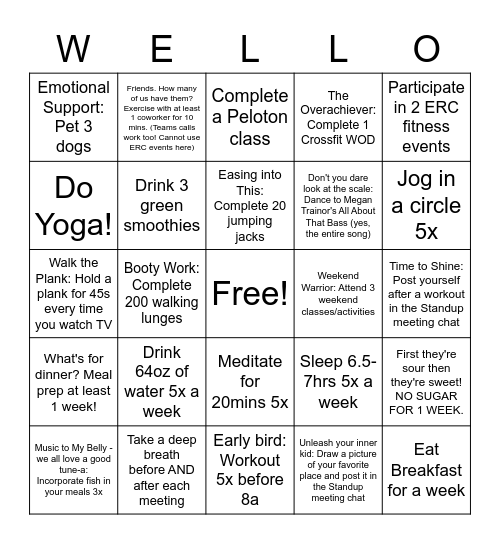 | W | E | L | L | O |
|---|---|---|---|---|
| Emotional Support: Pet 3 dogs | Friends. How many of us have them? Exercise with at least 1 coworker for 10 mins. (Teams calls work too! Cannot use ERC events here) | Complete a Peloton class | The Overachiever: Complete 1 Crossfit WOD | Participate in 2 ERC fitness events |
| Do Yoga! | Drink 3 green smoothies | Easing into This: Complete 20 jumping jacks | Don't you dare look at the scale: Dance to Megan Trainor's All About That Bass (yes, the entire song) | Jog in a circle 5x |
| Walk the Plank: Hold a plank for 45s every time you watch TV | Booty Work: Complete 200 walking lunges | Free! | Weekend Warrior: Attend 3 weekend classes/activities | Time to Shine: Post yourself after a workout in the Standup meeting chat |
| What's for dinner? Meal prep at least 1 week! | Drink 64oz of water 5x a week | Meditate for 20mins 5x | Sleep 6.5-7hrs 5x a week | First they're sour then they're sweet! NO SUGAR FOR 1 WEEK. |
| Music to My Belly - we all love a good tune-a: Incorporate fish in your meals 3x | Take a deep breath before AND after each meeting | Early bird: Workout 5x before 8a | Unleash your inner kid: Draw a picture of your favorite place and post it in the Standup meeting chat | Eat Breakfast for a week |